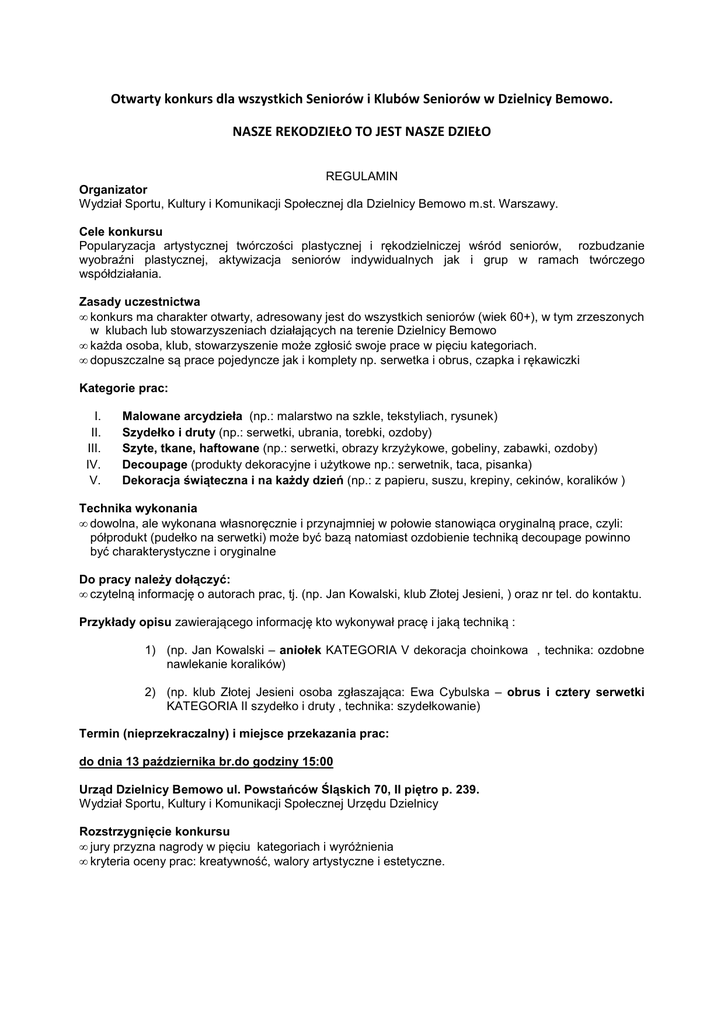 Otwarty konkurs dla wszystkich Seniorów i Klubów Seniorów w Dzielnicy Bemowo.

NASZE REKODZIEŁO TO JEST NASZE DZIEŁO

REGULAMIN

Organizator
Wydział Sportu, Kultury i Komunikacji Społecznej dla Dzielnicy Bemowo m.st. Warszawy.

Cele konkursu
Popularyzacja artystycznej twórczości plastycznej i rękodzielniczej wśród seniorów, rozbudzanie wyobraźni plastycznej, aktywizacja seniorów indywidualnych jak i grup w ramach twórczego współdziałania.

Zasady uczestnictwa
∞ konkurs ma charakter otwarty, adresowany jest do wszystkich seniorów (wiek 60+), w tym zrzeszonych w klubach lub stowarzyszeniach działających na terenie Dzielnicy Bemowo
∞ każda osoba, klub, stowarzyszenie może zgłosić swoje prace w pięciu kategoriach.
∞ dopuszczalne są prace pojedyncze jak i komplety np. serwetka i obrus, czapka i rękawiczki

Kategorie prac:

I. Malowane arcydzieła (np.: malarstwo na szkle, tekstyliach, rysunek)
II. Szydełko i druty (np.: serwetki, ubrania, torebki, ozdoby)
III. Szyte, tkane, haftowane (np.: serwetki, obrazy krzyżykowe, gobeliny, zabawki, ozdoby)
IV. Decoupage (produkty dekoracyjne i użytkowe np.: serwetnik, taca, pisanka)
V. Dekoracja świąteczna i na każdy dzień (np.: z papieru, suszu, krepiny, cekinów, koralików )

Technika wykonania
∞ dowolna, ale wykonana własnoręcznie i przynajmniej w połowie stanowiąca oryginalną prace, czyli: półprodukt (pudełko na serwetki) może być bazą natomiast ozdobienie techniką decoupage powinno być charakterystyczne i oryginalne

Do pracy należy dołączyć:
∞ czytelną informację o autorach prac, tj. (np. Jan Kowalski, klub Złotej Jesieni, ) oraz nr tel. do kontaktu.

Przykłady opisu zawierającego informację kto wykonywał pracę i jaką techniką :

1) (np. Jan Kowalski – aniołek KATEGORIA V dekoracja choinkowa , technika: ozdobne nawlekanie koralików)

2) (np. klub Złotej Jesieni osoba zgłaszająca: Ewa Cybulska – obrus i cztery serwetki KATEGORIA II szydełko i druty , technika: szydełkowanie)

Termin (nieprzekraczalny) i miejsce przekazania prac:

do dnia 13 października br.do godziny 15:00

Urząd Dzielnicy Bemowo ul. Powstańców Śląskich 70, II piętro p. 239.
Wydział Sportu, Kultury i Komunikacji Społecznej Urzędu Dzielnicy

Rozstrzygnięcie konkursu
∞ jury przyzna nagrody w pięciu kategoriach i wyróżnienia
∞ kryteria oceny prac: kreatywność, walory artystyczne i estetyczne.